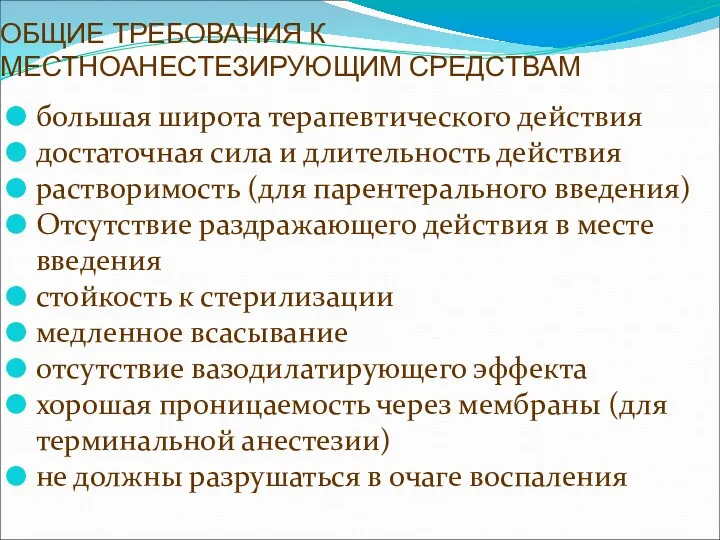 ОБЩИЕ ТРЕБОВАНИЯ К МЕСТНОАНЕСТЕЗИРУЮЩИМ СРЕДСТВАМ

большая широта терапевтического действия
достаточная сила и длительность действия
растворимость (для парентерального введения)
Отсутствие раздражающего действия в месте введения
стойкость к стерилизации
медленное всасывание
отсутствие вазодилатирующего эффекта
хорошая проницаемость через мембраны (для терминальной анестезии)
не должны разрушаться в очаге воспаления